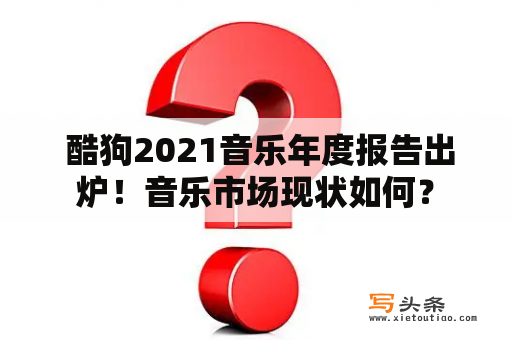 酷狗2021音乐年度报告出炉！音乐市场现状如何？

写头条
www.xietoutiao.com